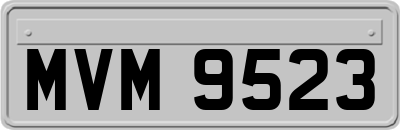 MVM 9523